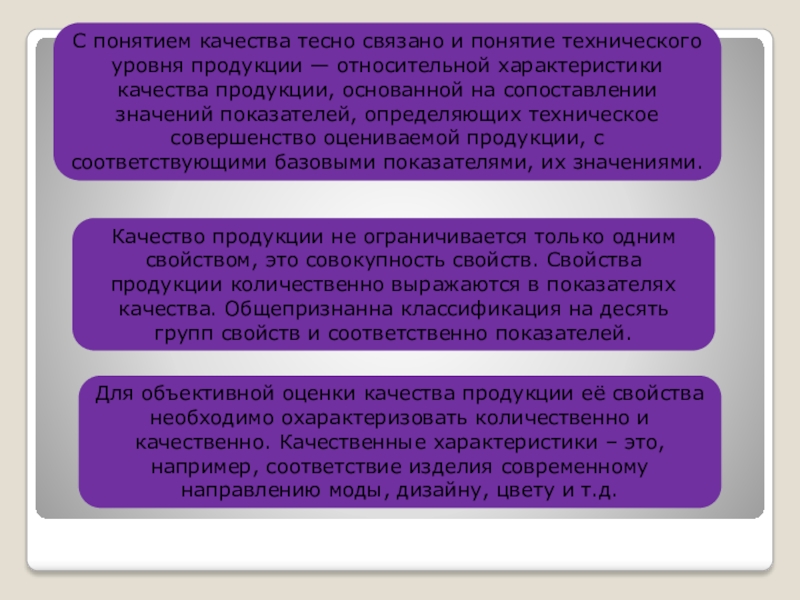 С понятием качества тесно связано и понятие технического уровня продукции — относительной характеристики качества продукции, основанной на сопоставлении значений показателей, определяющих техническое совершенство оцениваемой продукции, с соответствующими базовыми показателями, их значениями.

Качество продукции не ограничивается только одним свойством, это совокупность свойств. Свойства продукции количественно выражаются в показателях качества. Общепризнанна классификация на десять групп свойств и соответственно показателей.

Для объективной оценки качества продукции её свойства необходимо охарактеризовать количественно и качественно. Качественные характеристики – это, например, соответствие изделия современному направлению моды, дизайну, цвету и т.д.